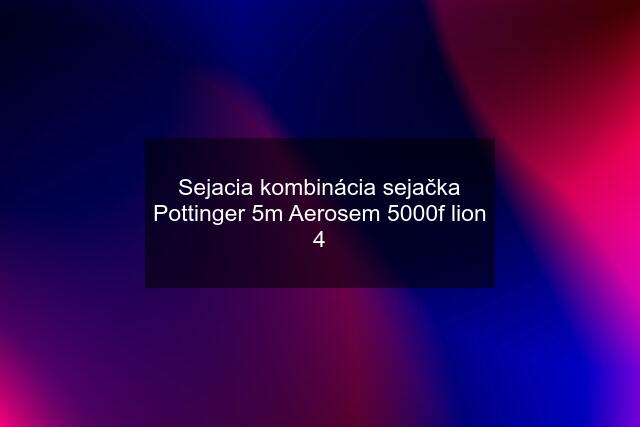 Sejacia kombinácia sejačka Pottinger 5m Aerosem 5000f lion 4